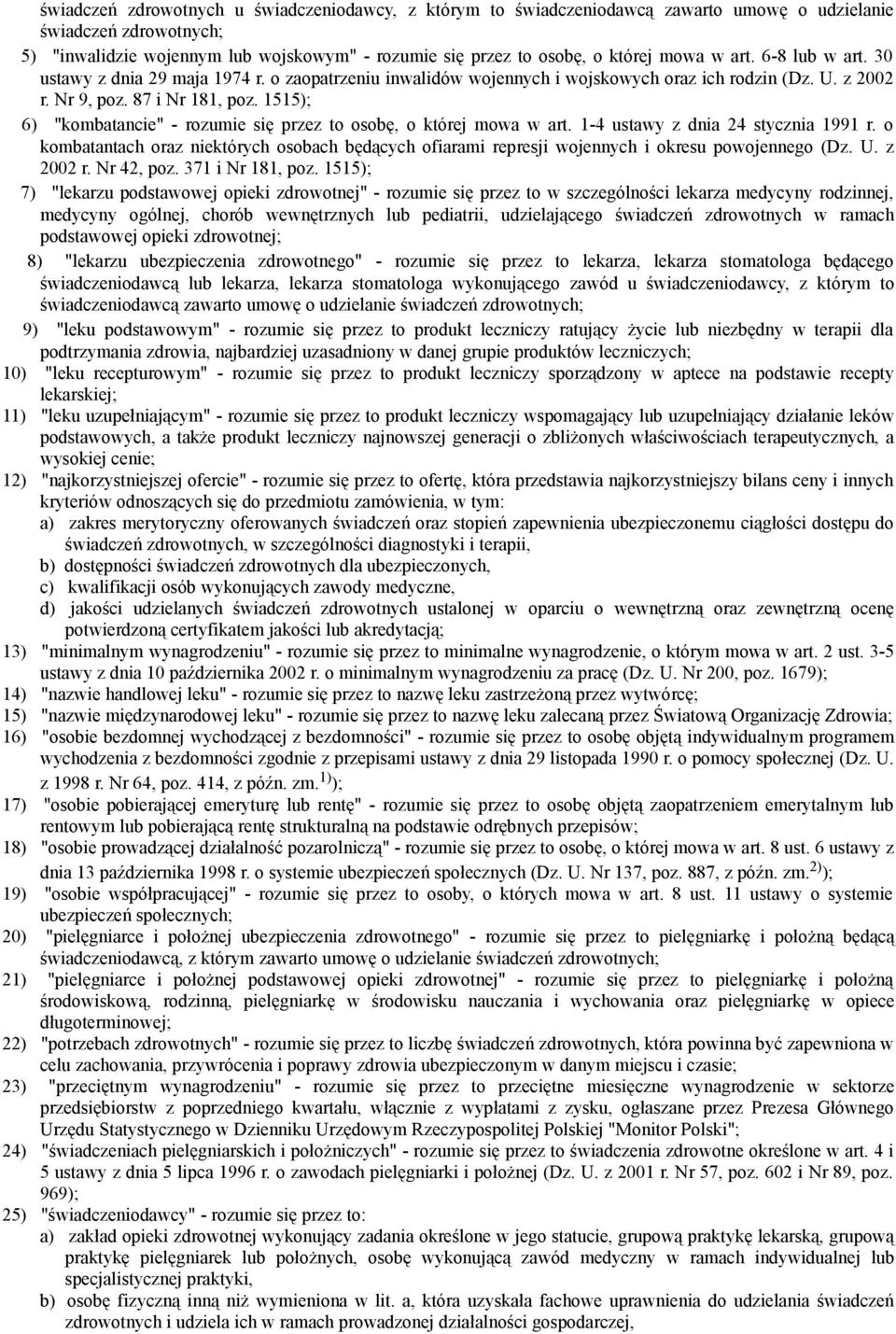 świadczeń zdrowotnych u świadczeniodawcy, z którym to świadczeniodawcą zawarto umowę o udzielanie świadczeń zdrowotnych;

5) "inwalidzie wojennym lub wojskowym" - rozumie się przez to osobę, o której mowa w art. 6-8 lub w art. 30 ustawy z dnia 29 maja 1974 r. o zaopatrzeniu inwalidów wojennych i wojskowych oraz ich rodzin (Dz. U. z 2002 r. Nr 9, poz. 87 i Nr 181, poz. 1515);

6) "kombatancie" - rozumie się przez to osobę, o której mowa w art. 1-4 ustawy z dnia 24 stycznia 1991 r. o kombatantach oraz niektórych osobach będących ofiarami represji wojennych i okresu powojennego (Dz. U. z 2002 r. Nr 42, poz. 371 i Nr 181, poz. 1515);

7) "lekarzu podstawowej opieki zdrowotnej" - rozumie się przez to w szczególności lekarza medycyny rodzinnej, medycyny ogólnej, chorób wewnętrznych lub pediatrii, udzielającego świadczeń zdrowotnych w ramach podstawowej opieki zdrowotnej;

8) "lekarzu ubezpieczenia zdrowotnego" - rozumie się przez to lekarza, lekarza stomatologa będącego świadczeniodawcą lub lekarza, lekarza stomatologa wykonującego zawód u świadczeniodawcy, z którym to świadczeniodawcą zawarto umowę o udzielanie świadczeń zdrowotnych;

9) "leku podstawowym" - rozumie się przez to produkt leczniczy ratujący życie lub niezbędny w terapii dla podtrzymania zdrowia, najbardziej uzasadniony w danej grupie produktów leczniczych;

10) "leku recepturowym" - rozumie się przez to produkt leczniczy sporządzony w aptece na podstawie recepty lekarskiej;

11) "leku uzupełniającym" - rozumie się przez to produkt leczniczy wspomagający lub uzupełniający działanie leków podstawowych, a także produkt leczniczy najnowszej generacji o zbliżonych właściwościach terapeutycznych, a wysokiej cenie;

12) "najkorzystniejszej ofercie" - rozumie się przez to ofertę, która przedstawia najkorzystniejszy bilans ceny i innych kryteriów odnoszących się do przedmiotu zamówienia, w tym:
a) zakres merytoryczny oferowanych świadczeń oraz stopień zapewnienia ubezpieczonemu ciągłości dostępu do świadczeń zdrowotnych, w szczególności diagnostyki i terapii,
b) dostępności świadczeń zdrowotnych dla ubezpieczonych,
c) kwalifikacji osób wykonujących zawody medyczne,
d) jakości udzielanych świadczeń zdrowotnych ustalonej w oparciu o wewnętrzną oraz zewnętrzną ocenę potwierdzoną certyfikatem jakości lub akredytacją;

13) "minimalnym wynagrodzeniu" - rozumie się przez to minimalne wynagrodzenie, o którym mowa w art. 2 ust. 3-5 ustawy z dnia 10 października 2002 r. o minimalnym wynagrodzeniu za pracę (Dz. U. Nr 200, poz. 1679);

14) "nazwie handlowej leku" - rozumie się przez to nazwę leku zastrzeżoną przez wytwórcę;

15) "nazwie międzynarodowej leku" - rozumie się przez to nazwę leku zalecaną przez Światową Organizację Zdrowia;

16) "osobie bezdomnej wychodzącej z bezdomności" - rozumie się przez to osobę objętą indywidualnym programem wychodzenia z bezdomności zgodnie z przepisami ustawy z dnia 29 listopada 1990 r. o pomocy społecznej (Dz. U. z 1998 r. Nr 64, poz. 414, z późn. zm.$^{1)}$);

17) "osobie pobierającej emeryturę lub rentę" - rozumie się przez to osobę objętą zaopatrzeniem emerytalnym lub rentowym lub pobierającą rentę strukturalną na podstawie odrębnych przepisów;

18) "osobie prowadzącej działalność pozarolniczą" - rozumie się przez to osobę, o której mowa w art. 8 ust. 6 ustawy z dnia 13 października 1998 r. o systemie ubezpieczeń społecznych (Dz. U. Nr 137, poz. 887, z późn. zm.$^{2)}$);

19) "osobie współpracującej" - rozumie się przez to osoby, o których mowa w art. 8 ust. 11 ustawy o systemie ubezpieczeń społecznych;

20) "pielęgniarce i położnej ubezpieczenia zdrowotnego" - rozumie się przez to pielęgniarkę i położną będącą świadczeniodawcą, z którym zawarto umowę o udzielanie świadczeń zdrowotnych;

21) "pielęgniarce i położnej podstawowej opieki zdrowotnej" - rozumie się przez to pielęgniarkę i położną środowiskową, rodzinną, pielęgniarkę w środowisku nauczania i wychowania oraz pielęgniarkę w opiece długoterminowej;

22) "potrzebach zdrowotnych" - rozumie się przez to liczbę świadczeń zdrowotnych, która powinna być zapewniona w celu zachowania, przywrócenia i poprawy zdrowia ubezpieczonym w danym miejscu i czasie;

23) "przeciętnym wynagrodzeniu" - rozumie się przez to przeciętne miesięczne wynagrodzenie w sektorze przedsiębiorstw z poprzedniego kwartału, włącznie z wypłatami z zysku, ogłaszane przez Prezesa Głównego Urzędu Statystycznego w Dzienniku Urzędowym Rzeczypospolitej Polskiej "Monitor Polski";

24) "świadczeniach pielęgniarskich i położniczych" - rozumie się przez to świadczenia zdrowotne określone w art. 4 i 5 ustawy z dnia 5 lipca 1996 r. o zawodach pielęgniarki i położnej (Dz. U. z 2001 r. Nr 57, poz. 602 i Nr 89, poz. 969);

25) "świadczeniodawcy" - rozumie się przez to:
a) zakład opieki zdrowotnej wykonujący zadania określone w jego statucie, grupową praktykę lekarską, grupową praktykę pielęgniarek lub położnych, osobę wykonującą zawód medyczny w ramach indywidualnej lub specjalistycznej praktyki,
b) osobę fizyczną inną niż wymieniona w lit. a, która uzyskała fachowe uprawnienia do udzielania świadczeń zdrowotnych i udziela ich w ramach prowadzonej działalności gospodarczej,